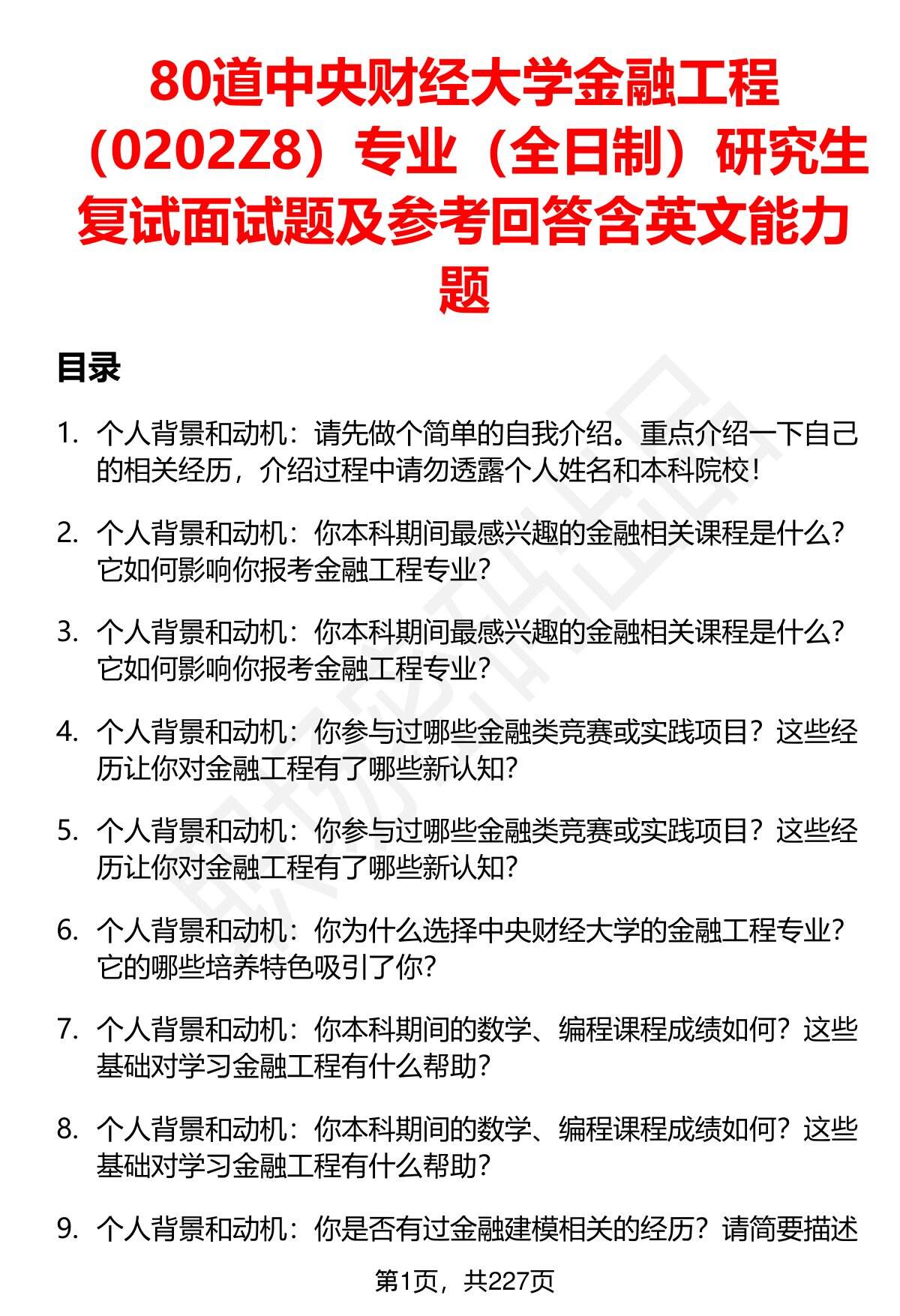 80道中央财经大学金融工程（0202Z8）专业（全日制）研究生复试面试题及参考回答含英文能力题

目录

1. 个人背景和动机：请先做个简单的自我介绍。重点介绍一下自己的相关经历，介绍过程中请勿透露个人姓名和本科院校！

2. 个人背景和动机：你本科期间最感兴趣的金融相关课程是什么？它如何影响你报考金融工程专业？

3. 个人背景和动机：你本科期间最感兴趣的金融相关课程是什么？它如何影响你报考金融工程专业？

4. 个人背景和动机：你参与过哪些金融类竞赛或实践项目？这些经历让你对金融工程有了哪些新认知？

5. 个人背景和动机：你参与过哪些金融类竞赛或实践项目？这些经历让你对金融工程有了哪些新认知？

6. 个人背景和动机：你为什么选择中央财经大学的金融工程专业？它的哪些培养特色吸引了你？

7. 个人背景和动机：你本科期间的数学、编程课程成绩如何？这些基础对学习金融工程有什么帮助？

8. 个人背景和动机：你本科期间的数学、编程课程成绩如何？这些基础对学习金融工程有什么帮助？

9. 个人背景和动机：你是否有过金融建模相关的经历？请简要描述

第1页，共227页